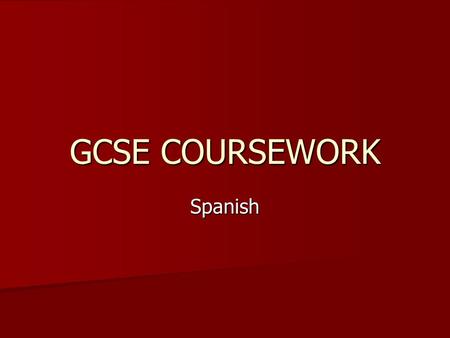 GCSE COURSEWORK

Spanish